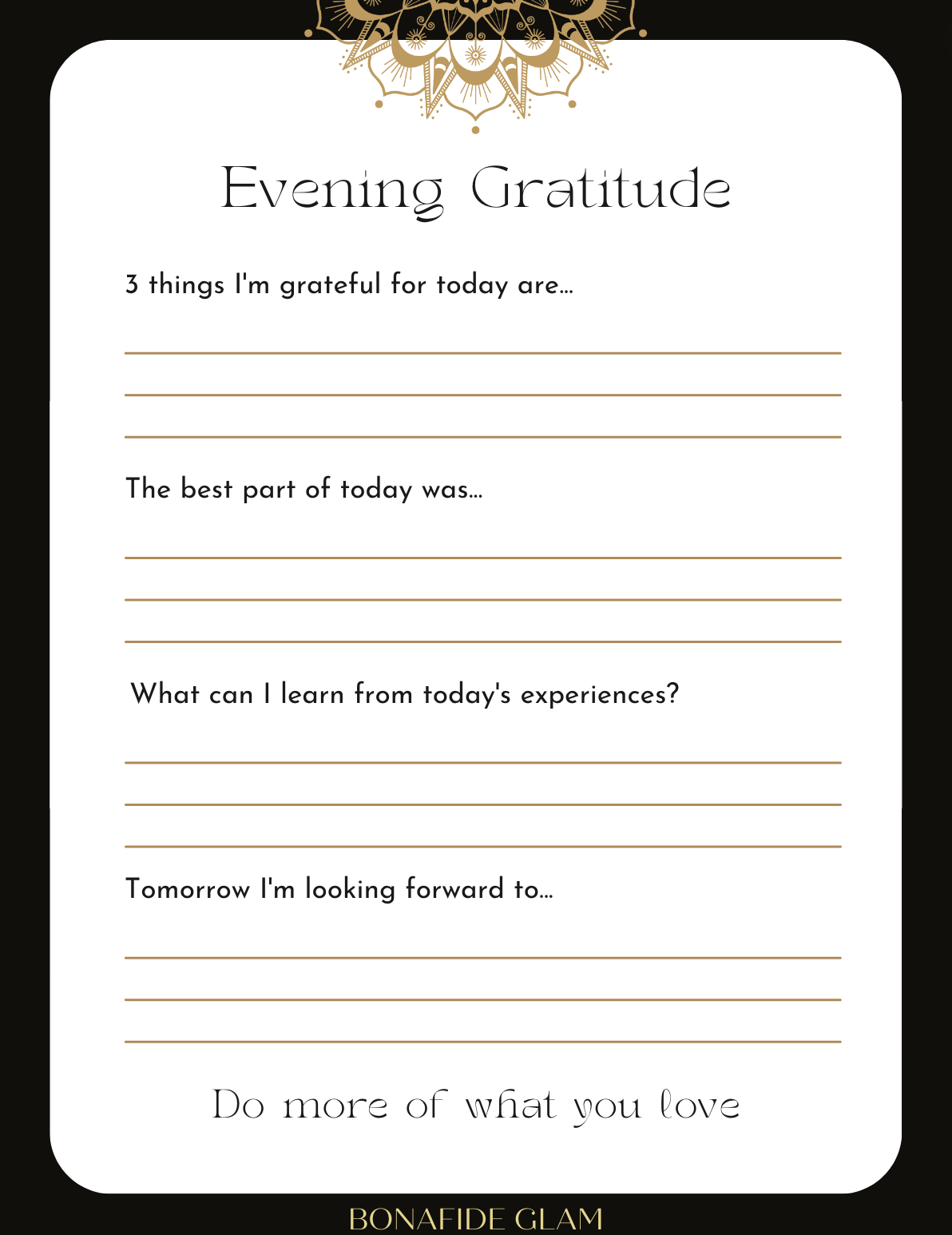 Evening Gratitude

3 things I'm grateful for today are...

The best part of today was...

What can I learn from today's experiences?

Tomorrow I'm looking forward to...

Do more of what you love

BONAFIDE GLAM